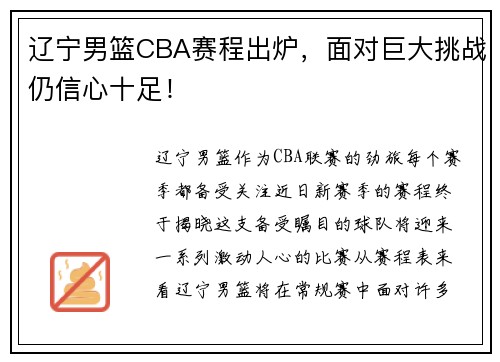 辽宁男篮CBA赛程出炉，面对巨大挑战仍信心十足！

辽宁男篮作为CBA联赛的劲旅每个赛季都备受关注近日新赛季的赛程终于揭晓这支备受瞩目的球队将迎来一系列激动人心的比赛从赛程表来看辽宁男篮将在常规赛中面对许多